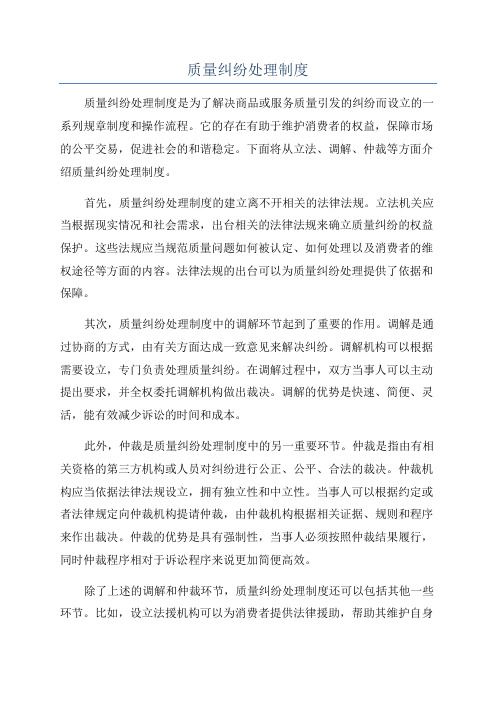 质量纠纷处理制度

质量纠纷处理制度是为了解决商品或服务质量引发的纠纷而设立的一系列规章制度和操作流程。它的存在有助于维护消费者的权益，保障市场的公平交易，促进社会的和谐稳定。下面将从立法、调解、仲裁等方面介绍质量纠纷处理制度。

首先，质量纠纷处理制度的建立离不开相关的法律法规。立法机关应当根据现实情况和社会需求，出台相关的法律法规来确立质量纠纷的权益保护。这些法规应当规范质量问题如何被认定、如何处理以及消费者的维权途径等方面的内容。法律法规的出台可以为质量纠纷处理提供了依据和保障。

其次，质量纠纷处理制度中的调解环节起到了重要的作用。调解是通过协商的方式，由有关方面达成一致意见来解决纠纷。调解机构可以根据需要设立，专门负责处理质量纠纷。在调解过程中，双方当事人可以主动提出要求，并全权委托调解机构做出裁决。调解的优势是快速、简便、灵活，能有效减少诉讼的时间和成本。

此外，仲裁是质量纠纷处理制度中的另一重要环节。仲裁是指由有相关资格的第三方机构或人员对纠纷进行公正、公平、合法的裁决。仲裁机构应当依据法律法规设立，拥有独立性和中立性。当事人可以根据约定或者法律规定向仲裁机构提请仲裁，由仲裁机构根据相关证据、规则和程序来作出裁决。仲裁的优势是具有强制性，当事人必须按照仲裁结果履行，同时仲裁程序相对于诉讼程序来说更加简便高效。

除了上述的调解和仲裁环节，质量纠纷处理制度还可以包括其他一些环节。比如，设立法援机构可以为消费者提供法律援助，帮助其维护自身